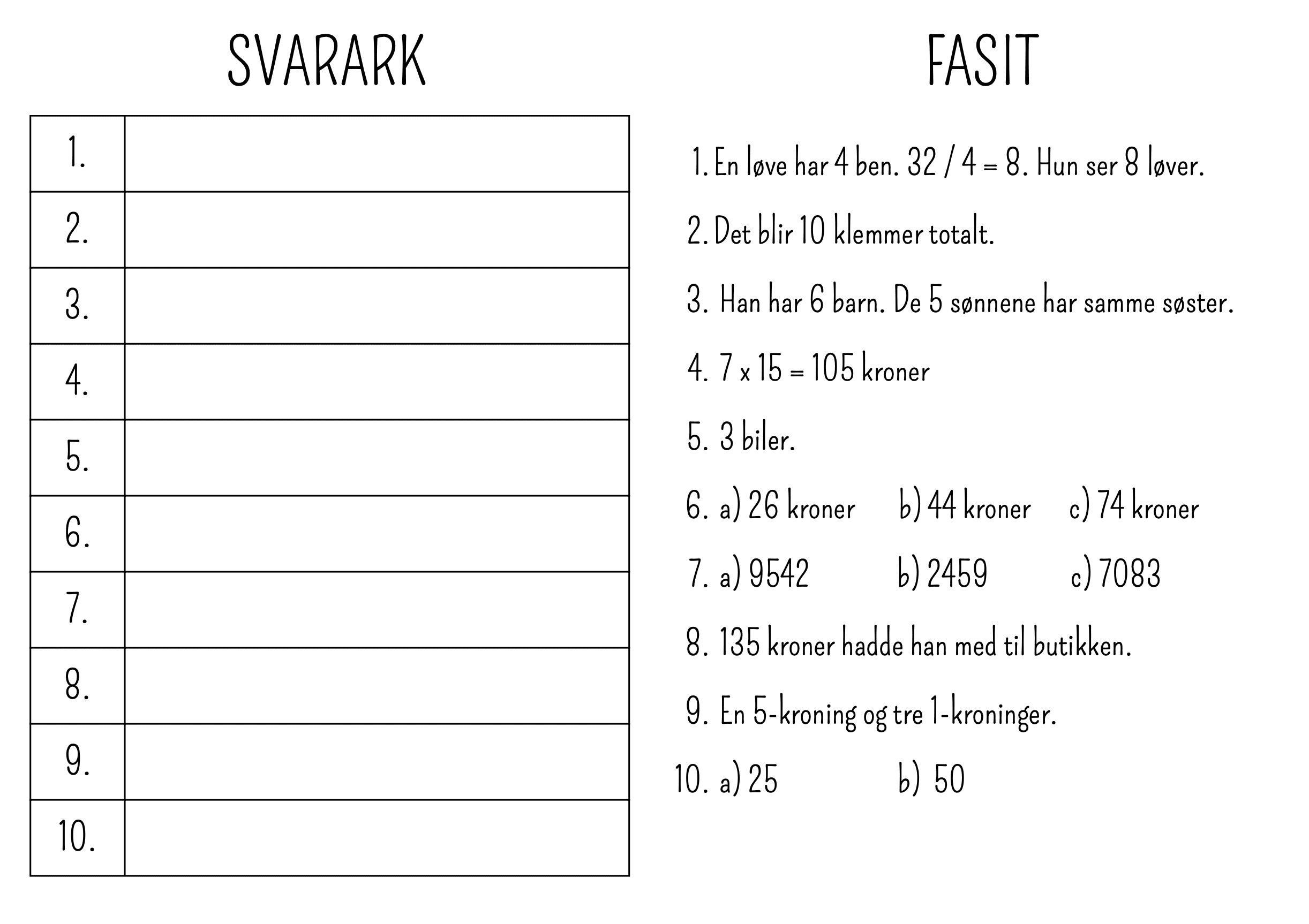 SVARARK

| 1. | |
|---|---|
| 2. | |
| 3. | |
| 4. | |
| 5. | |
| 6. | |
| 7. | |
| 8. | |
| 9. | |
| 10. | |

FASIT

1. En løve har 4 ben. 32 / 4 = 8. Hun ser 8 løver.

2. Det blir 10 klemmer totalt.

3. Han har 6 barn. De 5 sønnene har samme søster.

4. 7 x 15 = 105 kroner

5. 3 biler.

6. a) 26 kroner b) 44 kroner c) 74 kroner

7. a) 9542 b) 2459 c) 7083

8. 135 kroner hadde han med til butikken.

9. En 5-kroning og tre 1-kroninger.

10. a) 25 b) 50